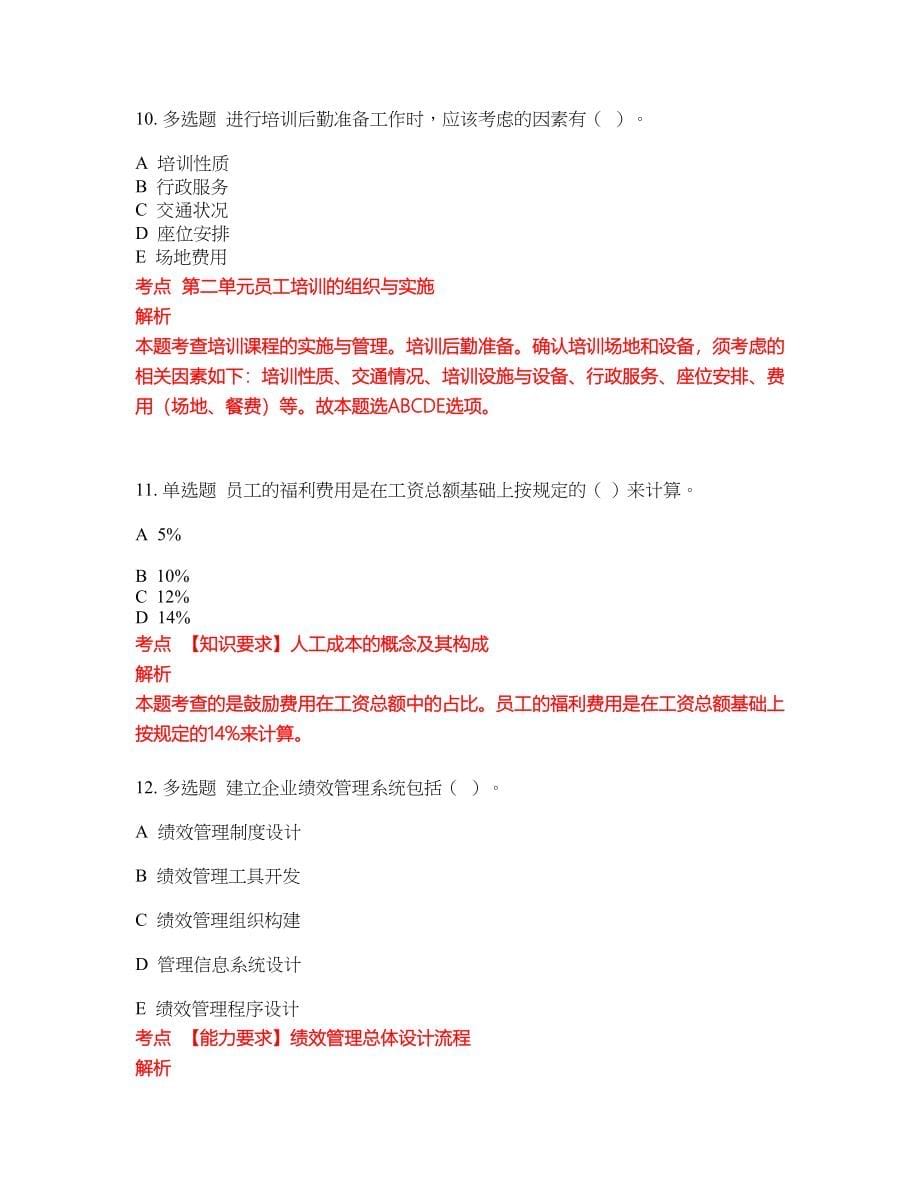 10. 多选题 进行培训后勤准备工作时，应该考虑的因素有（ ）。

A 培训性质
B 行政服务
C 交通状况
D 座位安排
E 场地费用
考点 第二单元员工培训的组织与实施
解析
本题考查培训课程的实施与管理。培训后勤准备。确认培训场地和设备，须考虑的相关因素如下：培训性质、交通情况、培训设施与设备、行政服务、座位安排、费用（场地、餐费）等。故本题选ABCDE选项。

11. 单选题 员工的福利费用是在工资总额基础上按规定的（ ）来计算。

A 5%

B 10%
C 12%
D 14%
考点 【知识要求】人工成本的概念及其构成
解析
本题考查的是鼓励费用在工资总额中的占比。员工的福利费用是在工资总额基础上按规定的14%来计算。

12. 多选题 建立企业绩效管理系统包括（ ）。

A 绩效管理制度设计

B 绩效管理工具开发

C 绩效管理组织构建

D 管理信息系统设计

E 绩效管理程序设计
考点 【能力要求】绩效管理总体设计流程
解析